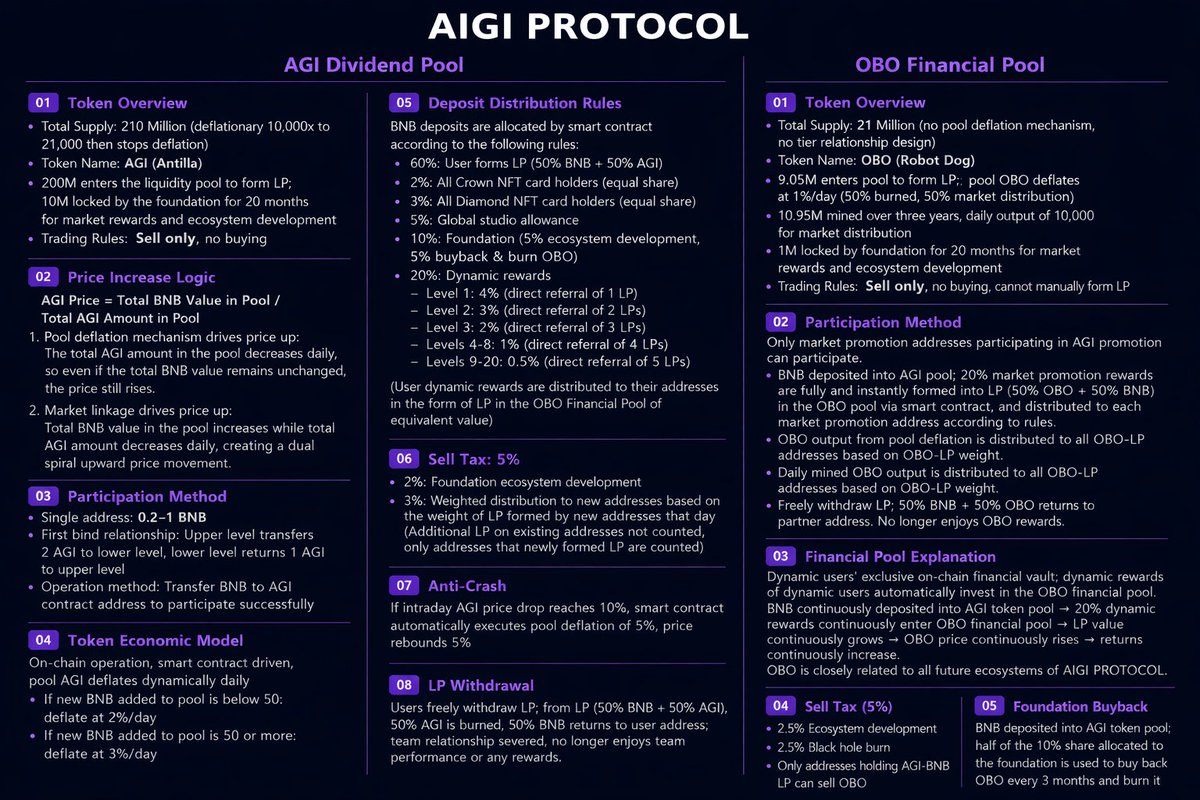 AIGI PROTOCOL

AGI Dividend Pool

01 Token Overview
• Total Supply: 210 Million (deflationary 10,000x to 21,000 then stops deflation)
• Token Name: AGI (Antilla)
• 200M enters the liquidity pool to form LP; 10M locked by the foundation for 20 months for market rewards and ecosystem development
• Trading Rules: Sell only, no buying

02 Price Increase Logic
AGI Price = Total BNB Value in Pool / Total AGI Amount in Pool
1. Pool deflation mechanism drives price up: The total AGI amount in the pool decreases daily, so even if the total BNB value remains unchanged, the price still rises.
2. Market linkage drives price up: Total BNB value in the pool increases while total AGI amount decreases daily, creating a dual spiral upward price movement.

03 Participation Method
• Single address: 0.2–1 BNB
• First bind relationship: Upper level transfers 2 AGI to lower level, lower level returns 1 AGI to upper level
• Operation method: Transfer BNB to AGI contract address to participate successfully

04 Token Economic Model
On-chain operation, smart contract driven, pool AGI deflates dynamically daily
• If new BNB added to pool is below 50: deflate at 2%/day
• If new BNB added to pool is 50 or more: deflate at 3%/day

05 Deposit Distribution Rules
BNB deposits are allocated by smart contract according to the following rules:
• 60%: User forms LP (50% BNB + 50% AGI)
• 2%: All Crown NFT card holders (equal share)
• 3%: All Diamond NFT card holders (equal share)
• 5%: Global studio allowance
• 10%: Foundation (5% ecosystem development, 5% buyback & burn OBO)
• 20%: Dynamic rewards
– Level 1: 4% (direct referral of 1 LP)
– Level 2: 3% (direct referral of 2 LPs)
– Level 3: 2% (direct referral of 3 LPs)
– Levels 4-8: 1% (direct referral of 4 LPs)
– Levels 9-20: 0.5% (direct referral of 5 LPs)
(User dynamic rewards are distributed to their addresses in the form of LP in the OBO Financial Pool of equivalent value)

06 Sell Tax: 5%
• 2%: Foundation ecosystem development
• 3%: Weighted distribution to new addresses based on the weight of LP formed by new addresses that day (Additional LP on existing addresses not counted, only addresses that newly formed LP are counted)

07 Anti-Crash
If intraday AGI price drop reaches 10%, smart contract automatically executes pool deflation of 5%, price rebounds 5%

08 LP Withdrawal
Users freely withdraw LP; from LP (50% BNB + 50% AGI), 50% AGI is burned, 50% BNB returns to user address; team relationship severed, no longer enjoys team performance or any rewards.

OBO Financial Pool

01 Token Overview
• Total Supply: 21 Million (no pool deflation mechanism, no tier relationship design)
• Token Name: OBO (Robot Dog)
• 9.05M enters pool to form LP;. pool OBO deflates at 1%/day (50% burned, 50% market distribution)
• 10.95M mined over three years, daily output of 10,000 for market distribution
• 1M locked by foundation for 20 months for market rewards and ecosystem development
• Trading Rules: Sell only, no buying, cannot manually form LP

02 Participation Method
Only market promotion addresses participating in AGI promotion can participate.
• BNB deposited into AGI pool; 20% market promotion rewards are fully and instantly formed into LP (50% OBO + 50% BNB) in the OBO pool via smart contract, and distributed to each market promotion address according to rules.
• OBO output from pool deflation is distributed to all OBO-LP addresses based on OBO-LP weight.
• Daily mined OBO output is distributed to all OBO-LP addresses based on OBO-LP weight.
• Freely withdraw LP; 50% BNB + 50% OBO returns to partner address. No longer enjoys OBO rewards.

03 Financial Pool Explanation
Dynamic users' exclusive on-chain financial vault; dynamic rewards of dynamic users automatically invest in the OBO financial pool. BNB continuously deposited into AGI token pool → 20% dynamic rewards continuously enter OBO financial pool → LP value continuously grows → OBO price continuously rises → returns continuously increase.
OBO is closely related to all future ecosystems of AIGI PROTOCOL.

04 Sell Tax (5%)
• 2.5% Ecosystem development
• 2.5% Black hole burn
• Only addresses holding AGI-BNB LP can sell OBO

05 Foundation Buyback
BNB deposited into AGI token pool; half of the 10% share allocated to the foundation is used to buy back OBO every 3 months and burn it